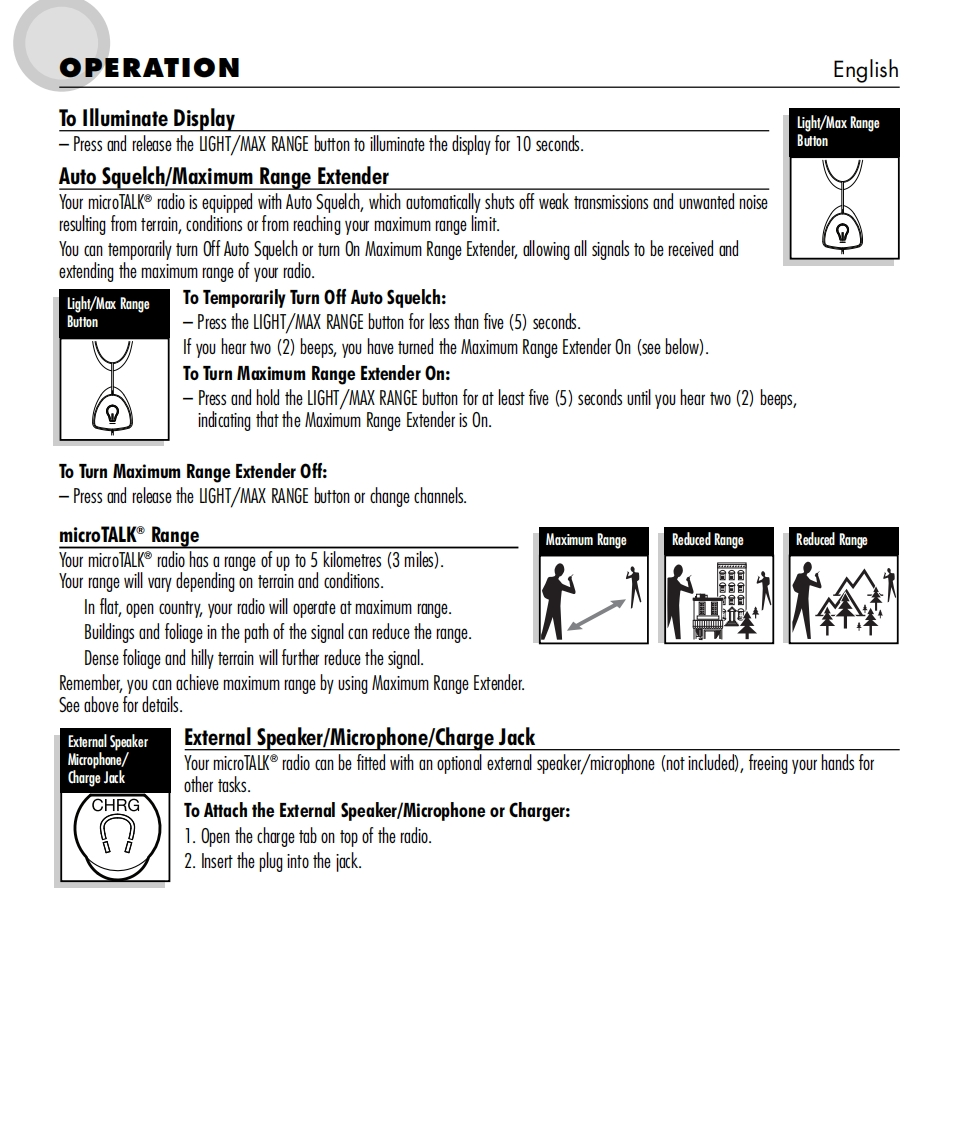 OPERATION English

To Illuminate Display
– Press and release the LIGHT/MAX RANGE button to illuminate the display for 10 seconds.

Light/Max Range Button

Auto Squelch/Maximum Range Extender
Your microTALK® radio is equipped with Auto Squelch, which automatically shuts off weak transmissions and unwanted noise resulting from terrain, conditions or from reaching your maximum range limit.
You can temporarily turn Off Auto Squelch or turn On Maximum Range Extender, allowing all signals to be received and extending the maximum range of your radio.

Light/Max Range Button

To Temporarily Turn Off Auto Squelch:
– Press the LIGHT/MAX RANGE button for less than five (5) seconds.
If you hear two (2) beeps, you have turned the Maximum Range Extender On (see below).
To Turn Maximum Range Extender On:
– Press and hold the LIGHT/MAX RANGE button for at least five (5) seconds until you hear two (2) beeps, indicating that the Maximum Range Extender is On.

To Turn Maximum Range Extender Off:
– Press and release the LIGHT/MAX RANGE button or change channels.

microTALK® Range
Your microTALK® radio has a range of up to 5 kilometres (3 miles).
Your range will vary depending on terrain and conditions.
In flat, open country, your radio will operate at maximum range.
Buildings and foliage in the path of the signal can reduce the range.
Dense foliage and hilly terrain will further reduce the signal.
Remember, you can achieve maximum range by using Maximum Range Extender.
See above for details.

Maximum Range Reduced Range Reduced Range

External Speaker Microphone/ Charge Jack
CHRG

External Speaker/Microphone/Charge Jack
Your microTALK® radio can be fitted with an optional external speaker/microphone (not included), freeing your hands for other tasks.
To Attach the External Speaker/Microphone or Charger:
1. Open the charge tab on top of the radio.
2. Insert the plug into the jack.